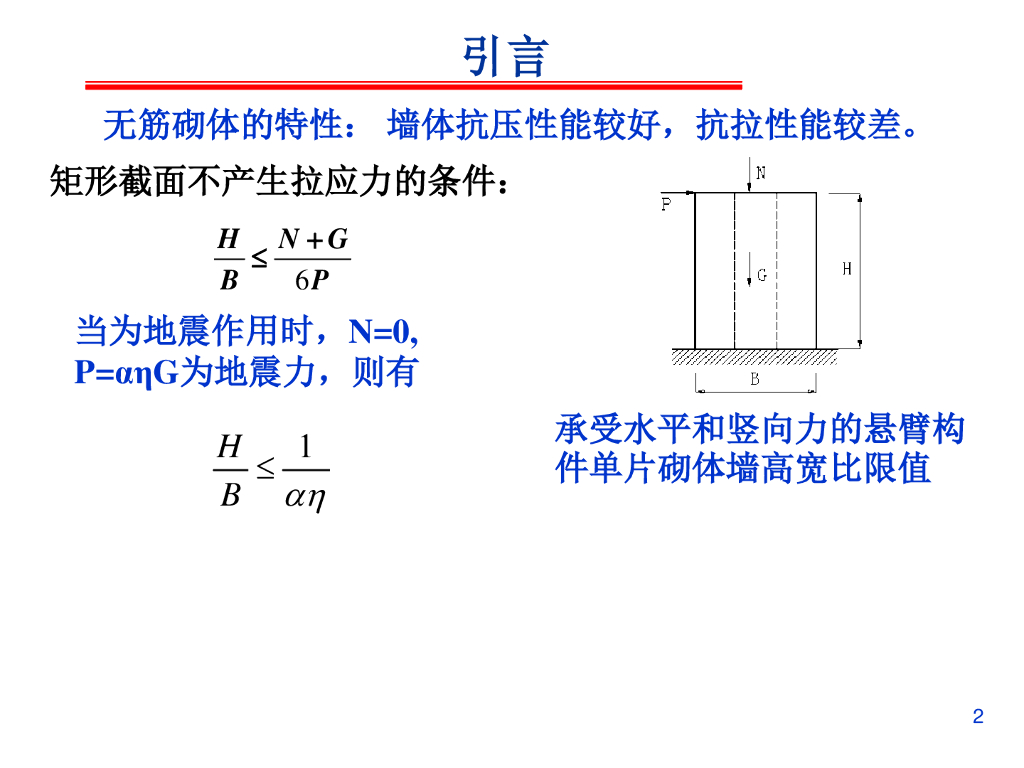 引言

无筋砌体的特性： 墙体抗压性能较好，抗拉性能较差。

矩形截面不产生拉应力的条件：

$\frac{H}{B} \leq \frac{N+G}{6P}$

当为地震作用时，N=0, P=αηG为地震力，则有

$\frac{H}{B} \leq \frac{1}{\alpha\eta}$

N
P
G
H
B

承受水平和竖向力的悬臂构件单片砌体墙高宽比限值

2